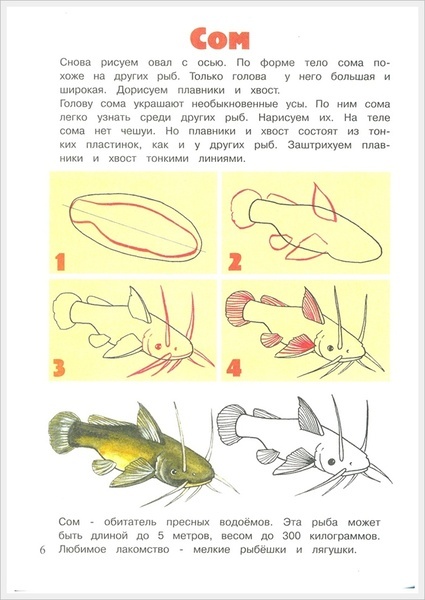 Сом

Снова рисуем овал с осью. По форме тело сома похоже на других рыб. Только голова у него большая и широкая. Дорисуем плавники и хвост.
Голову сома украшают необыкновенные усы. По ним сома легко узнать среди других рыб. Нарисуем их. На теле сома нет чешуи. Но плавники и хвост состоят из тонких пластинок, как и у других рыб. Заштрихуем плавники и хвост тонкими линиями.

1

2

3

4

Сом - обитатель пресных водоёмов. Эта рыба может быть длиной до 5 метров, весом до 300 килограммов. Любимое лакомство - мелкие рыбёшки и лягушки.

6